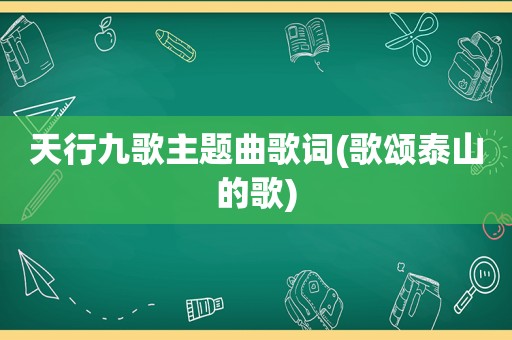 天行九歌主题曲歌词(歌颂泰山的歌)